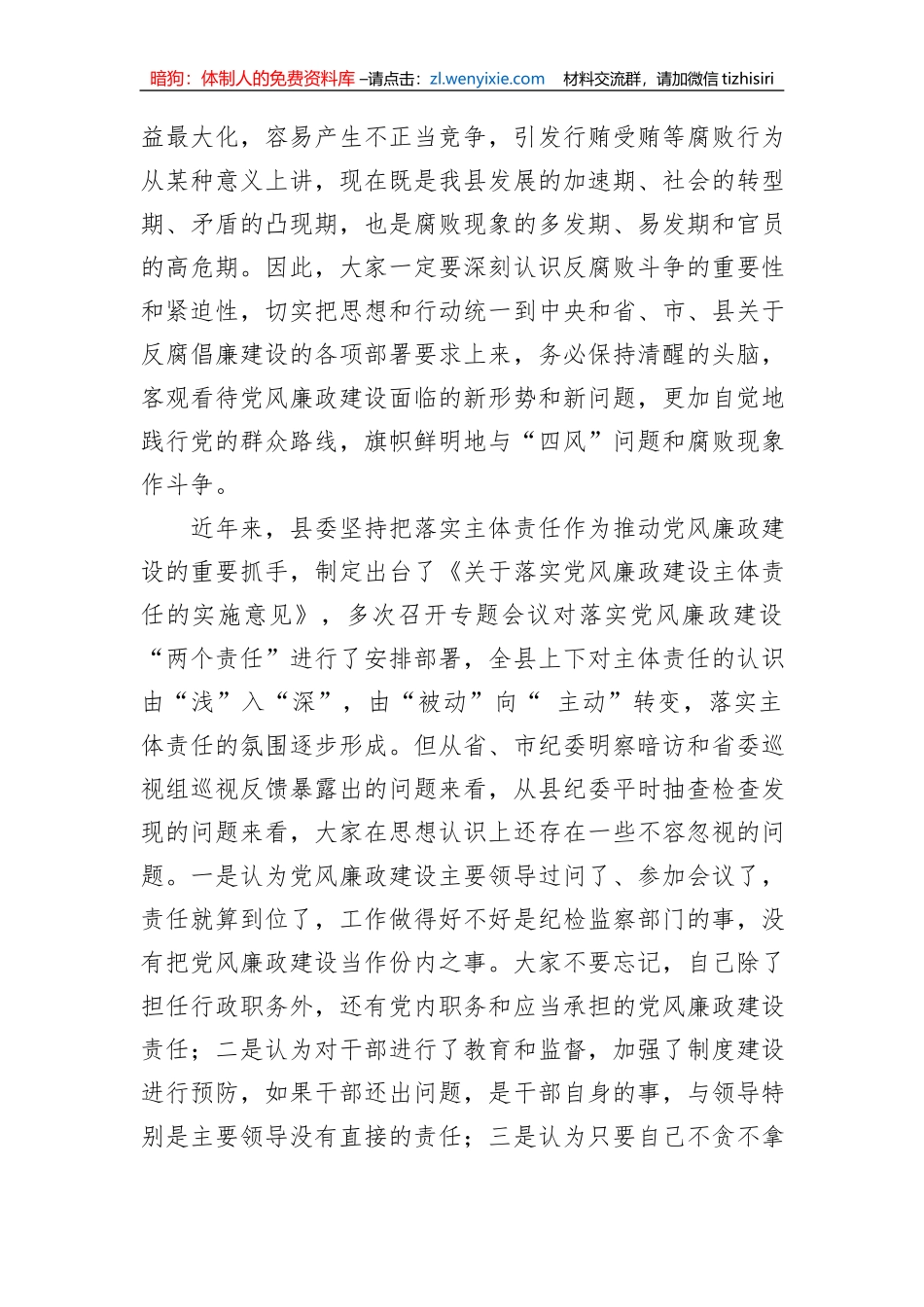 暗狗：体制人的免费资料库 –请点击：zl.wenyixie.com 材料交流群，请加微信 tizhisiri

益最大化，容易产生不正当竞争，引发行贿受贿等腐败行为从某种意义上讲，现在既是我县发展的加速期、社会的转型期、矛盾的凸现期，也是腐败现象的多发期、易发期和官员的高危期。因此，大家一定要深刻认识反腐败斗争的重要性和紧迫性，切实把思想和行动统一到中央和省、市、县关于反腐倡廉建设的各项部署要求上来，务必保持清醒的头脑，客观看待党风廉政建设面临的新形势和新问题，更加自觉地践行党的群众路线，旗帜鲜明地与“四风”问题和腐败现象作斗争。

近年来，县委坚持把落实主体责任作为推动党风廉政建设的重要抓手，制定出台了《关于落实党风廉政建设主体责任的实施意见》，多次召开专题会议对落实党风廉政建设“两个责任”进行了安排部署，全县上下对主体责任的认识由“浅”入“深”，由“被动”向“ 主动”转变，落实主体责任的氛围逐步形成。但从省、市纪委明察暗访和省委巡视组巡视反馈暴露出的问题来看，从县纪委平时抽查检查发现的问题来看，大家在思想认识上还存在一些不容忽视的问题。一是认为党风廉政建设主要领导过问了、参加会议了，责任就算到位了，工作做得好不好是纪检监察部门的事，没有把党风廉政建设当作份内之事。大家不要忘记，自己除了担任行政职务外，还有党内职务和应当承担的党风廉政建设责任；二是认为对干部进行了教育和监督，加强了制度建设进行预防，如果干部还出问题，是干部自身的事，与领导特别是主要领导没有直接的责任；三是认为只要自己不贪不拿